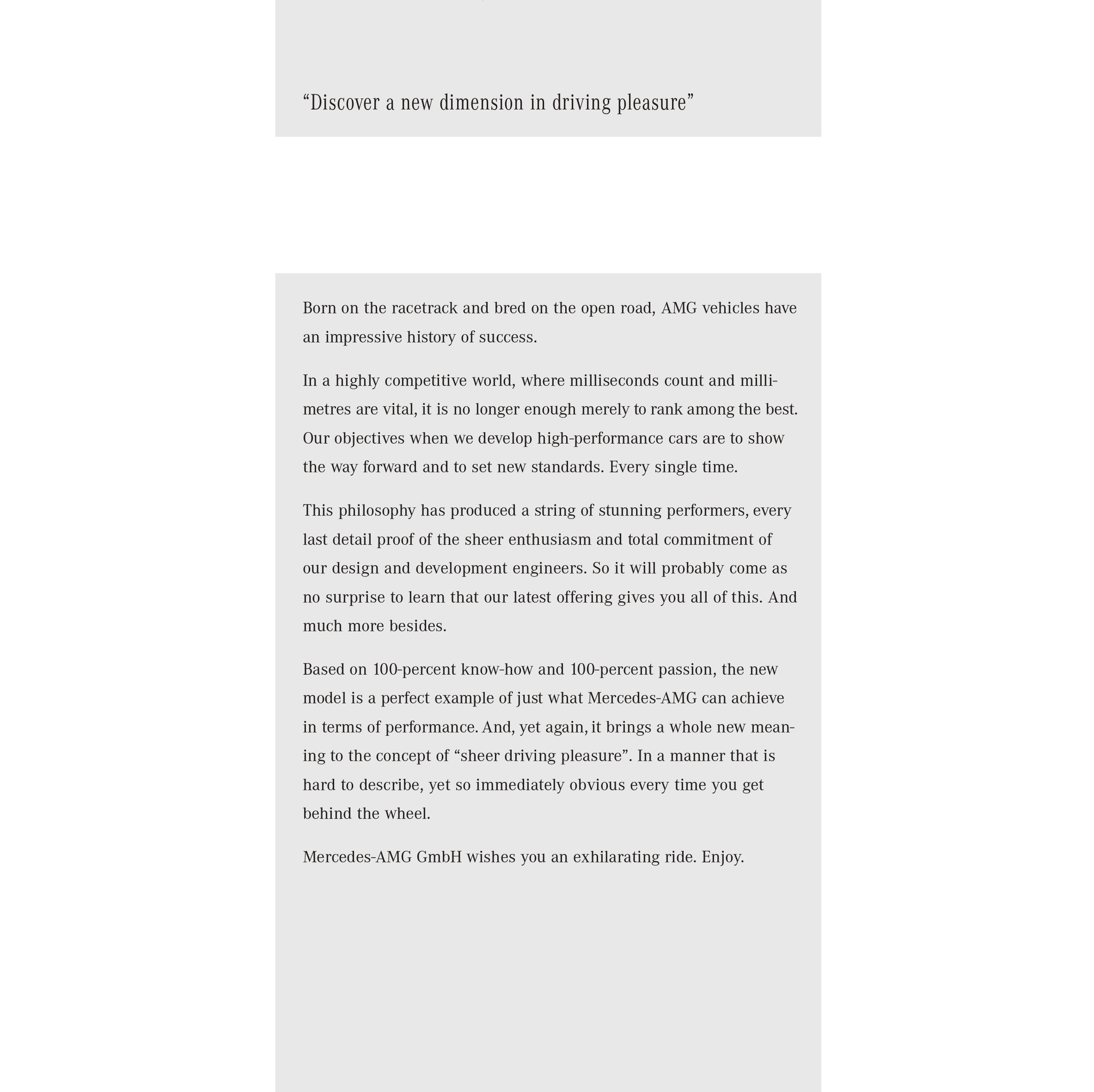 "Discover a new dimension in driving pleasure"

Born on the racetrack and bred on the open road, AMG vehicles have an impressive history of success.

In a highly competitive world, where milliseconds count and millimetres are vital, it is no longer enough merely to rank among the best. Our objectives when we develop high-performance cars are to show the way forward and to set new standards. Every single time.

This philosophy has produced a string of stunning performers, every last detail proof of the sheer enthusiasm and total commitment of our design and development engineers. So it will probably come as no surprise to learn that our latest offering gives you all of this. And much more besides.

Based on 100-percent know-how and 100-percent passion, the new model is a perfect example of just what Mercedes-AMG can achieve in terms of performance. And, yet again, it brings a whole new meaning to the concept of "sheer driving pleasure". In a manner that is hard to describe, yet so immediately obvious every time you get behind the wheel.

Mercedes-AMG GmbH wishes you an exhilarating ride. Enjoy.